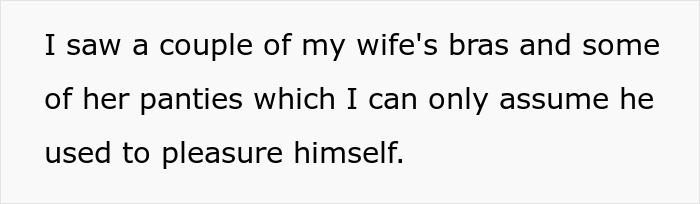 I saw a couple of my wife's bras and some of her panties which I can only assume he used to pleasure himself.